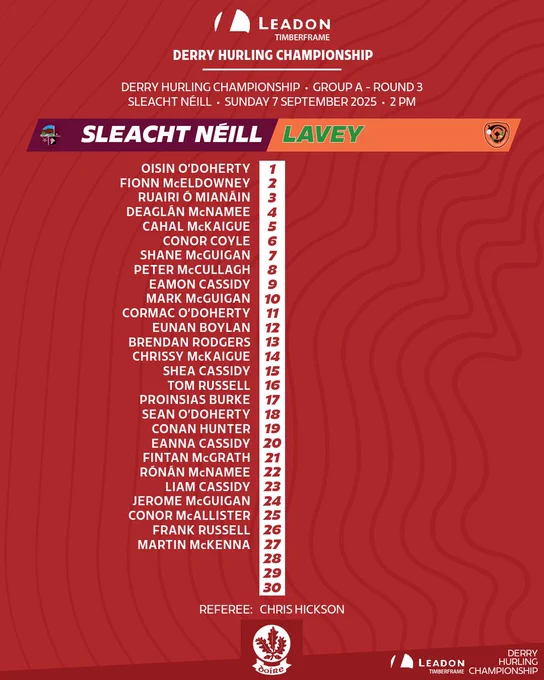 LEADON
TIMBERFRAME

DERRY HURLING CHAMPIONSHIP

DERRY HURLING CHAMPIONSHIP • GROUP A - ROUND 3
SLEACHT NÉILL • SUNDAY 7 SEPTEMBER 2025 • 2 PM

SLEACHT NÉILL
LAVEY

OISIN O'DOHERTY 1
FIONN McELDOWNEY 2
RUAIRI Ó MIANÁIN 3
DEAGLÁN McNAMEE 4
CAHAL McKAIGUE 5
CONOR COYLE 6
SHANE McGUIGAN 7
PETER McCULLAGH 8
EAMON CASSIDY 9
MARK McGUIGAN 10
CORMAC O'DOHERTY 11
EUNAN BOYLAN 12
BRENDAN RODGERS 13
CHRISSY McKAIGUE 14
SHEA CASSIDY 15
TOM RUSSELL 16
PROINSIAS BURKE 17
SEAN O'DOHERTY 18
CONAN HUNTER 19
EANNA CASSIDY 20
FINTAN McGRATH 21
RÓNÁN McNAMEE 22
LIAM CASSIDY 23
JEROME McGUIGAN 24
CONOR McALLISTER 25
FRANK RUSSELL 26
MARTIN McKENNA 27
28
29
30

REFEREE: CHRIS HICKSON

Doire

LEADON
TIMBERFRAME
DERRY
HURLING
CHAMPIONSHIP